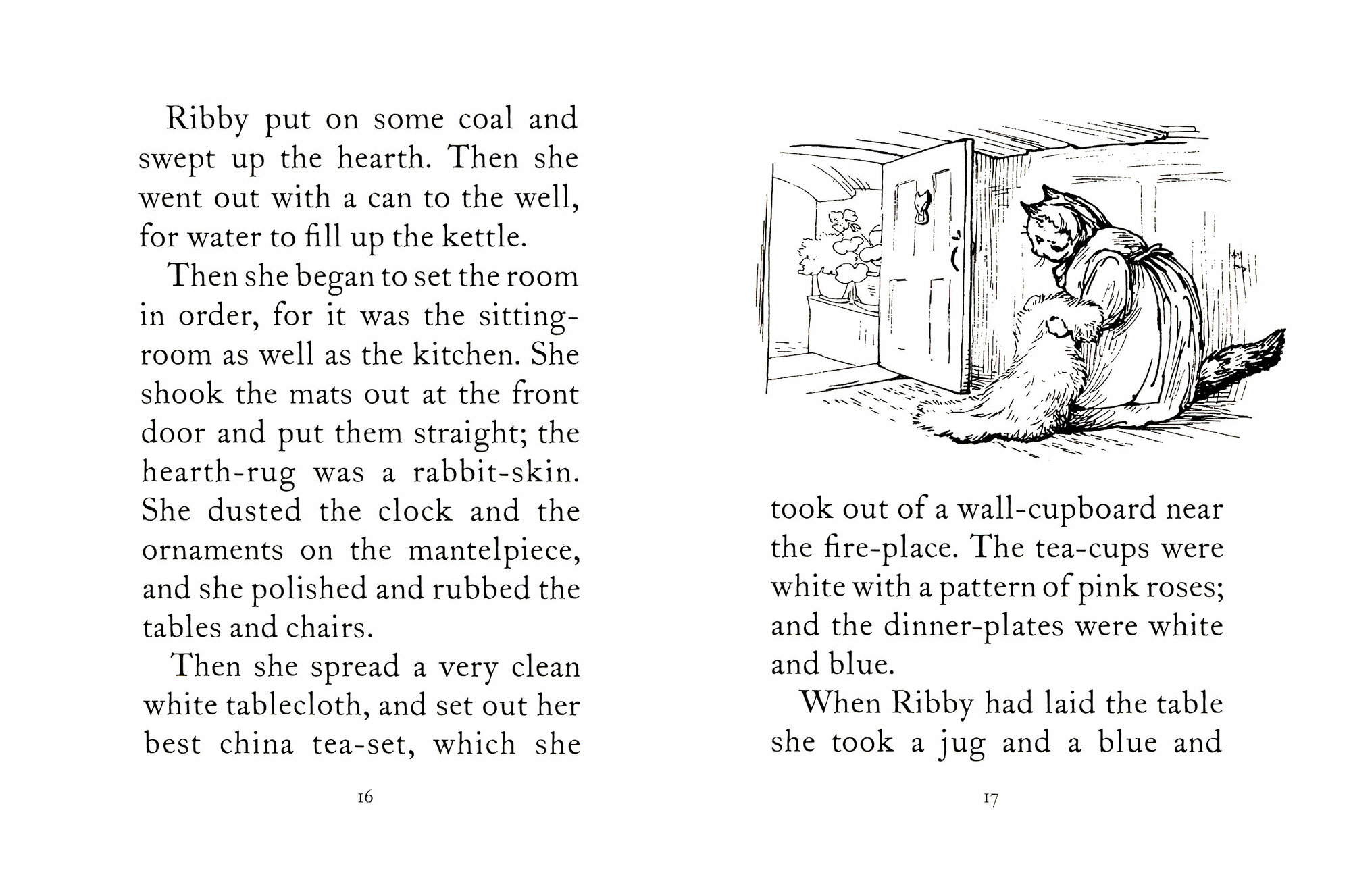 Ribby put on some coal and swept up the hearth. Then she went out with a can to the well, for water to fill up the kettle.

Then she began to set the room in order, for it was the sitting-room as well as the kitchen. She shook the mats out at the front door and put them straight; the hearth-rug was a rabbit-skin. She dusted the clock and the ornaments on the mantelpiece, and she polished and rubbed the tables and chairs.

Then she spread a very clean white tablecloth, and set out her best china tea-set, which she

16

took out of a wall-cupboard near the fire-place. The tea-cups were white with a pattern of pink roses; and the dinner-plates were white and blue.

When Ribby had laid the table she took a jug and a blue and

17